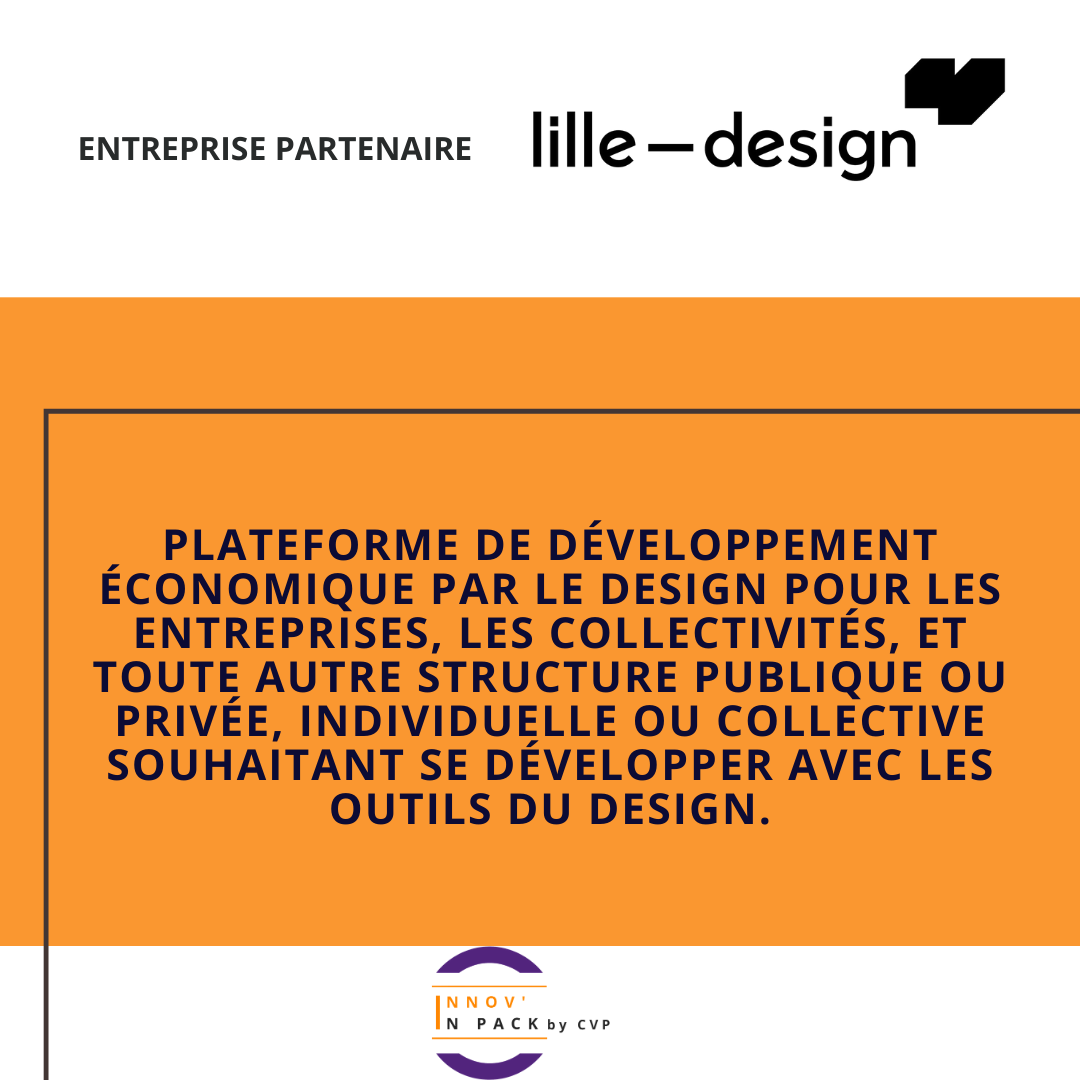 ENTREPRISE PARTENAIRE

lille—design

PLATEFORME DE DÉVELOPPEMENT ÉCONOMIQUE PAR LE DESIGN POUR LES ENTREPRISES, LES COLLECTIVITÉS, ET TOUTE AUTRE STRUCTURE PUBLIQUE OU PRIVÉE, INDIVIDUELLE OU COLLECTIVE SOUHAITANT SE DÉVELOPPER AVEC LES OUTILS DU DESIGN.

INNOV'
N PACK by CVP